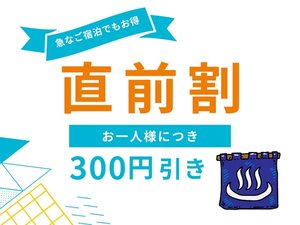 急なご宿泊でもお得

直前割

お一人様につき

300円引き